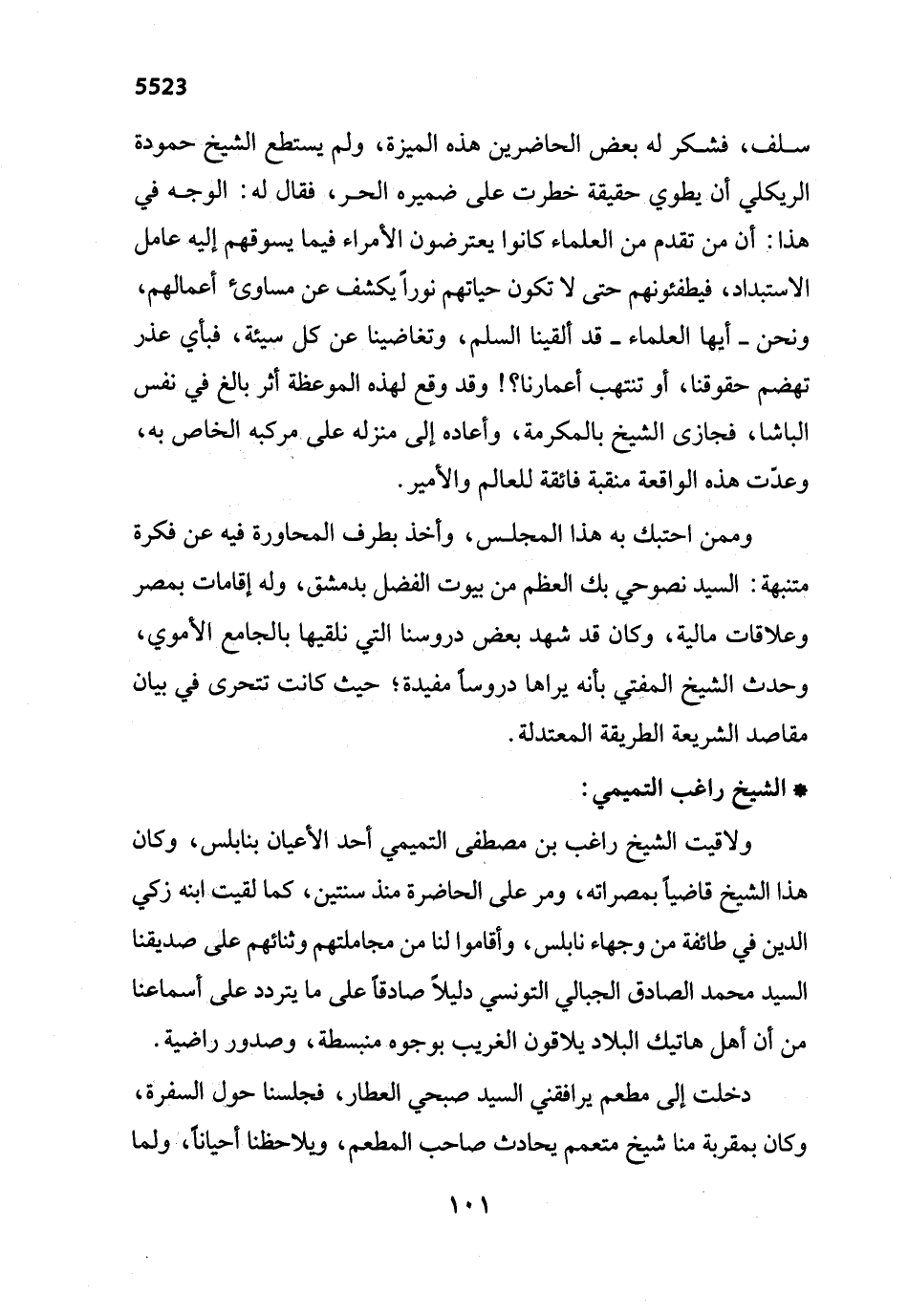 5523

سلف، فشكر له بعض الحاضرين هذه الميزة، ولم يستطع الشيخ حمودة الريكلي أن يطوي حقيقة خطرت على ضميره الحر، فقال له: الوجه في هذا: أن من تقدم من العلماء كانوا يعترضون الأمراء فيما يسوقهم إليه عامل الاستبداد، فيطفئونهم حتى لا تكون حياتهم نوراً يكشف عن مساوىء أعمالهم، ونحن ـ أيها العلماء ـ قد ألقينا السلم، وتغاضينا عن كل سيئة، فبأي عذر تهضم حقوقنا، أو تنتهب أعمارنا؟! وقد وقع لهذه الموعظة أثر بالغ في نفس الباشا، فجازى الشيخ بالمكرمة، وأعاده إلى منزله على مركبه الخاص به، وعدّت هذه الواقعة منقبة فائقة للعالم والأمير.

وممن احتبك به هذا المجلس، وأخذ بطرف المحاورة فيه عن فكرة متنبهة: السيد نصوحي بك العظم من بيوت الفضل بدمشق، وله إقامات بمصر وعلاقات مالية، وكان قد شهد بعض دروسنا التي نلقيها بالجامع الأموي، وحدث الشيخ المفتي بأنه يراها دروساً مفيدة؛ حيث كانت تتحرى في بيان مقاصد الشريعة الطريقة المعتدلة.

* الشيخ راغب التميمي:

ولاقيت الشيخ راغب بن مصطفى التميمي أحد الأعيان بنابلس، وكان هذا الشيخ قاضياً بمصراته، ومر على الحاضرة منذ سنتين، كما لقيت ابنه زكي الدين في طائفة من وجهاء نابلس، وأقاموا لنا من مجاملتهم وثنائهم على صديقنا السيد محمد الصادق الجبالي التونسي دليلاً صادقاً على ما يتردد على أسماعنا من أن أهل هاتيك البلاد يلاقون الغريب بوجوه منبسطة، وصدور راضية.

دخلت إلى مطعم يرافقني السيد صبحي العطار، فجلسنا حول السفرة، وكان بمقربة منا شيخ متعمم يحادث صاحب المطعم، ويلاحظنا أحياناً، ولما

١٠١